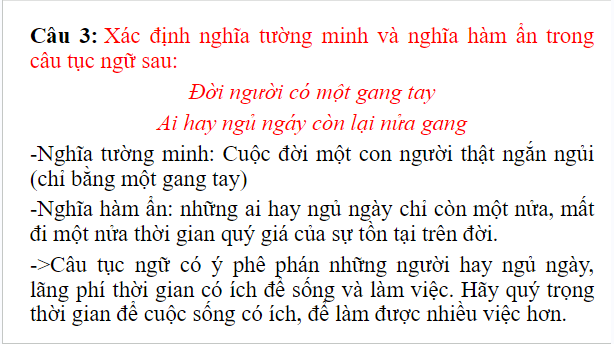 Câu 3: Xác định nghĩa tường minh và nghĩa hàm ẩn trong câu tục ngữ sau:

Đời người có một gang tay
Ai hay ngủ ngáy còn lại nửa gang

-Nghĩa tường minh: Cuộc đời một con người thật ngắn ngủi (chỉ bằng một gang tay)

-Nghĩa hàm ẩn: những ai hay ngủ ngày chỉ còn một nửa, mất đi một nửa thời gian quý giá của sự tồn tại trên đời.

->Câu tục ngữ có ý phê phán những người hay ngủ ngày, lãng phí thời gian có ích để sống và làm việc. Hãy quý trọng thời gian để cuộc sống có ích, để làm được nhiều việc hơn.